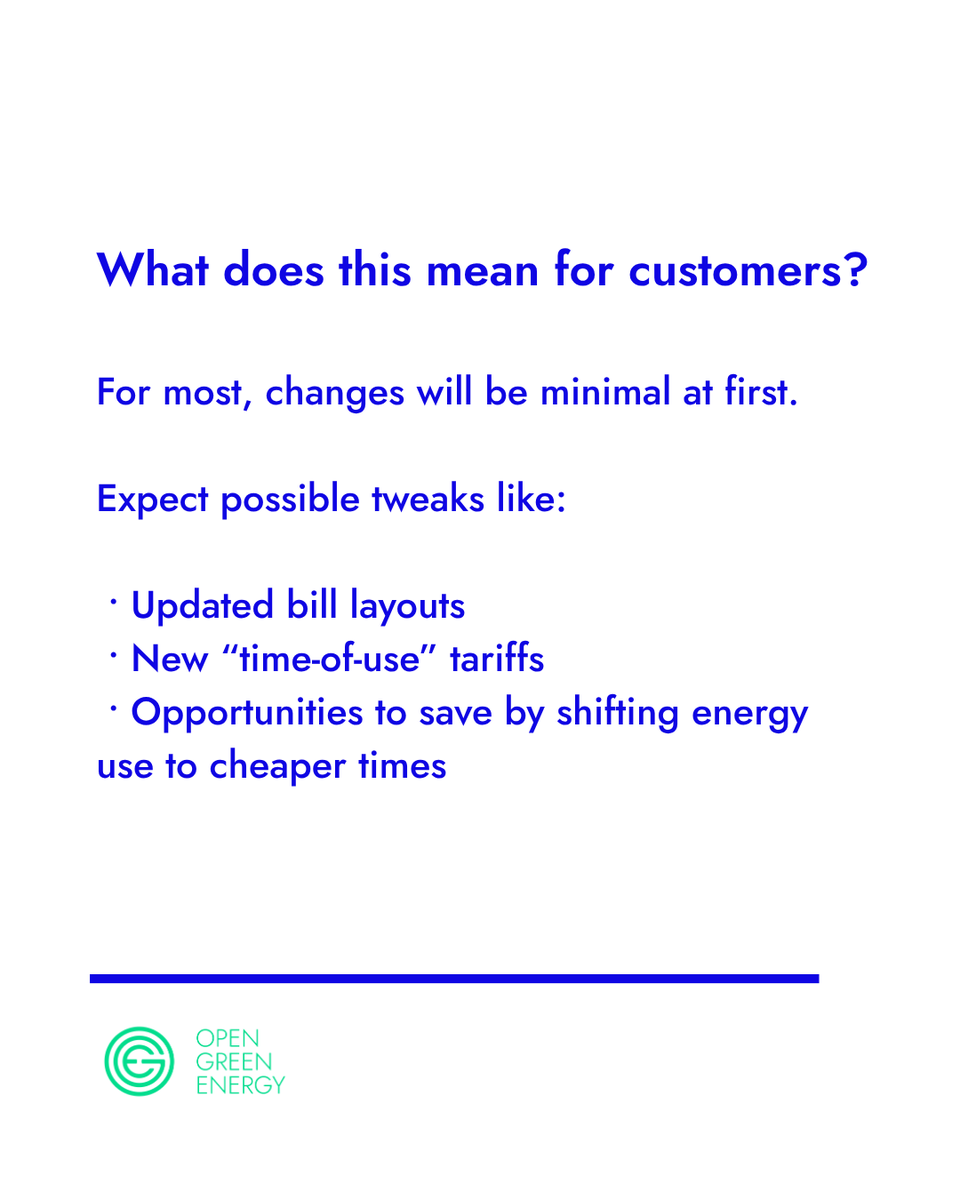 What does this mean for customers?

For most, changes will be minimal at first.

Expect possible tweaks like:

• Updated bill layouts
• New "time-of-use" tariffs
• Opportunities to save by shifting energy use to cheaper times

OPEN
GREEN
ENERGY